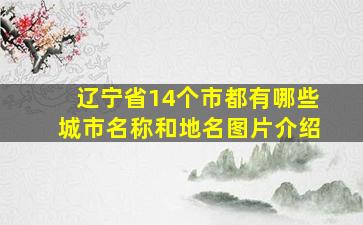 辽宁省14个市都有哪些
城市名称和地名图片介绍